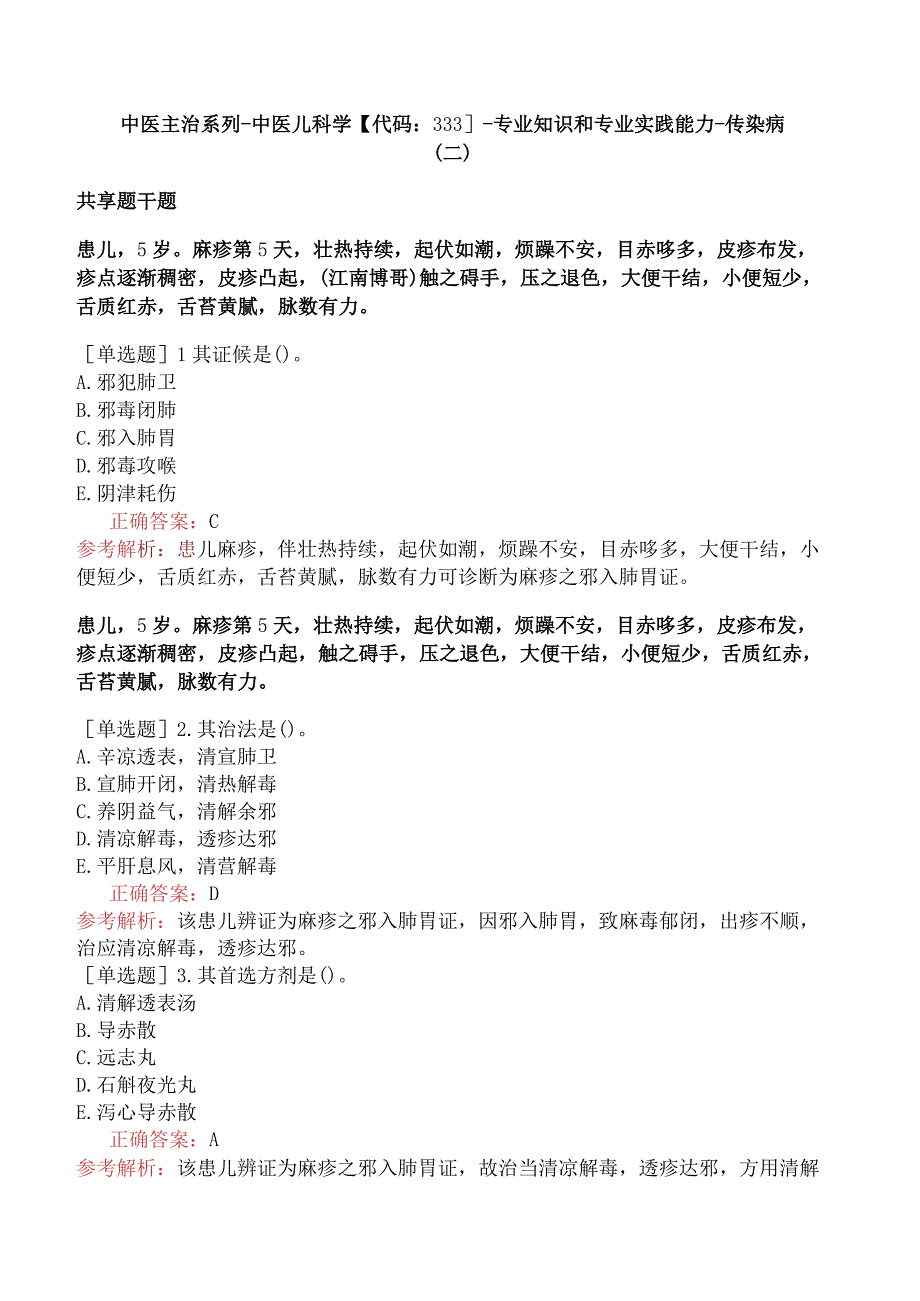 中医主治系列-中医儿科学【代码：333］-专业知识和专业实践能力-传染病（二）

共享题干题

患儿，5岁。麻疹第5天，壮热持续，起伏如潮，烦躁不安，目赤哆多，皮疹布发，疹点逐渐稠密，皮疹凸起，(江南博哥)触之碍手，压之退色，大便干结，小便短少，舌质红赤，舌苔黄腻，脉数有力。

［单选题］1其证候是()。
A.邪犯肺卫
B.邪毒闭肺
C.邪入肺胃
D.邪毒攻喉
E.阴津耗伤
正确答案：C
参考解析：患儿麻疹，伴壮热持续，起伏如潮，烦躁不安，目赤哆多，大便干结，小便短少，舌质红赤，舌苔黄腻，脉数有力可诊断为麻疹之邪入肺胃证。

患儿，5岁。麻疹第5天，壮热持续，起伏如潮，烦躁不安，目赤哆多，皮疹布发，疹点逐渐稠密，皮疹凸起，触之碍手，压之退色，大便干结，小便短少，舌质红赤，舌苔黄腻，脉数有力。

［单选题］2.其治法是()。
A.辛凉透表，清宣肺卫
B.宣肺开闭，清热解毒
C.养阴益气，清解余邪
D.清凉解毒，透疹达邪
E.平肝息风，清营解毒
正确答案：D
参考解析：该患儿辨证为麻疹之邪入肺胃证，因邪入肺胃，致麻毒郁闭，出疹不顺，治应清凉解毒，透疹达邪。
［单选题］3.其首选方剂是()。
A.清解透表汤
B.导赤散
C.远志丸
D.石斛夜光丸
E.泻心导赤散
正确答案：A
参考解析：该患儿辨证为麻疹之邪入肺胃证，故治当清凉解毒，透疹达邪，方用清解